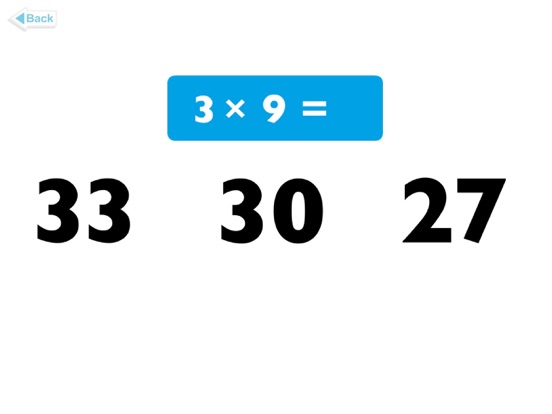 Back

$3 \times 9 =$

33 30 27